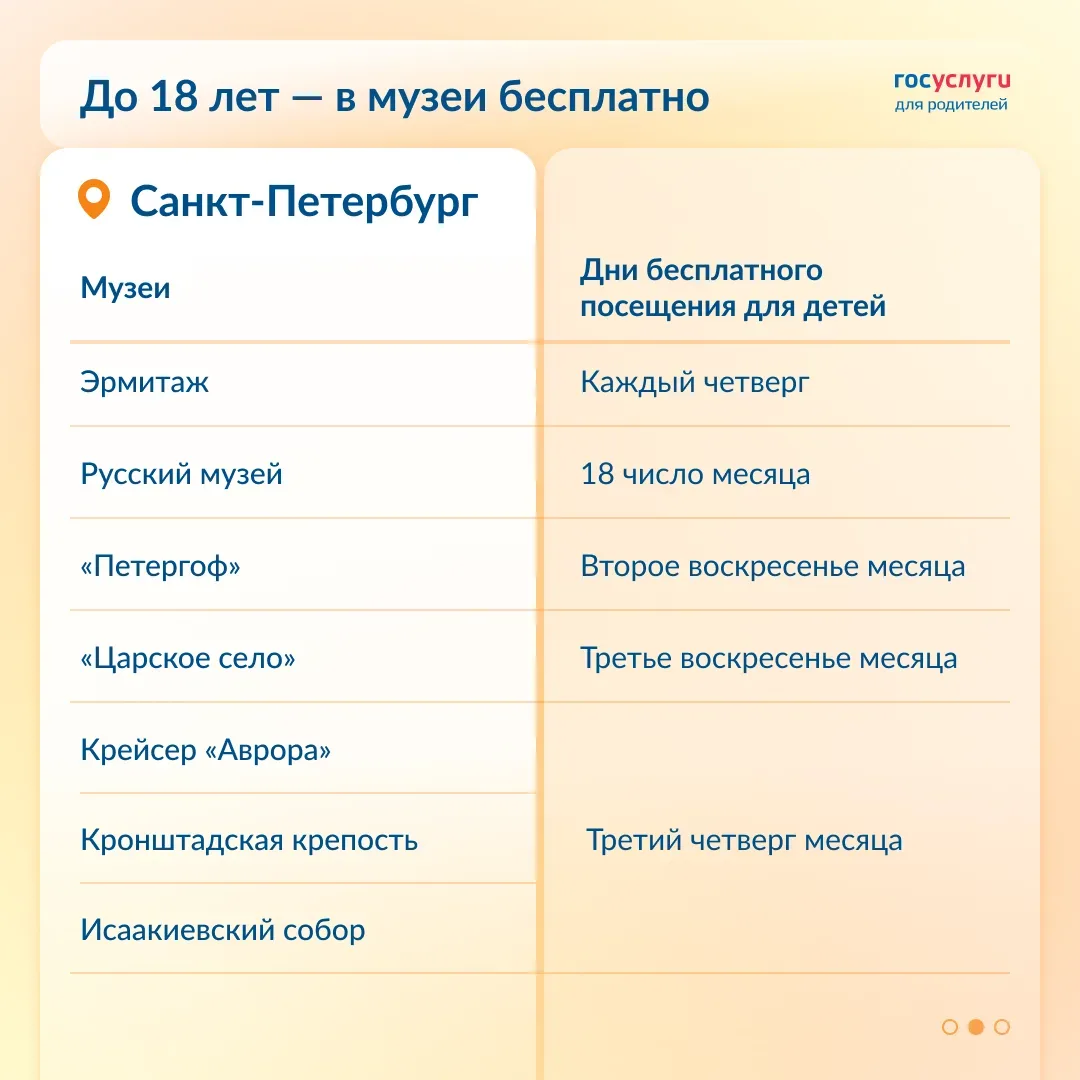 До 18 лет — в музеи бесплатно

госуслуги
для родителей

Санкт-Петербург

| Музеи | Дни бесплатного посещения для детей |
|---|---|
| Эрмитаж | Каждый четверг |
| Русский музей | 18 число месяца |
| «Петергоф» | Второе воскресенье месяца |
| «Царское село» | Третье воскресенье месяца |
| Крейсер «Аврора» | Третий четверг месяца |
| Кронштадская крепость | Третий четверг месяца |
| Исаакиевский собор | Третий четверг месяца |